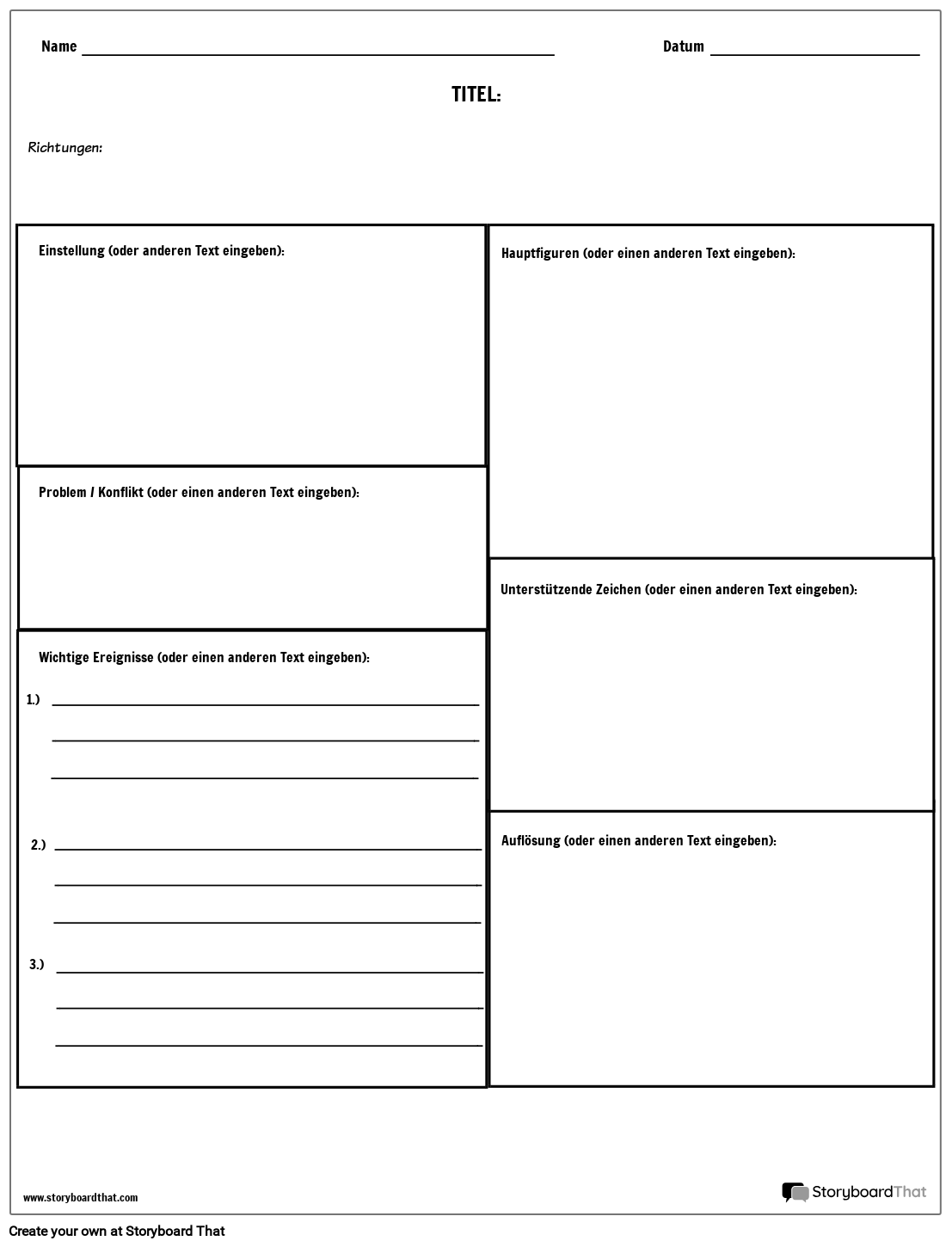 Name ____ Datum ____

TITEL:

Richtungen:

Einstellung (oder anderen Text eingeben):

Problem / Konflikt (oder einen anderen Text eingeben):

Wichtige Ereignisse (oder einen anderen Text eingeben):

1.) ____
____
____

2.) ____
____
____

3.) ____
____
____

Hauptfiguren (oder einen anderen Text eingeben):

Unterstützende Zeichen (oder einen anderen Text eingeben):

Auflösung (oder einen anderen Text eingeben):

www.storyboardthat.com

StoryboardThat

Create your own at Storyboard That